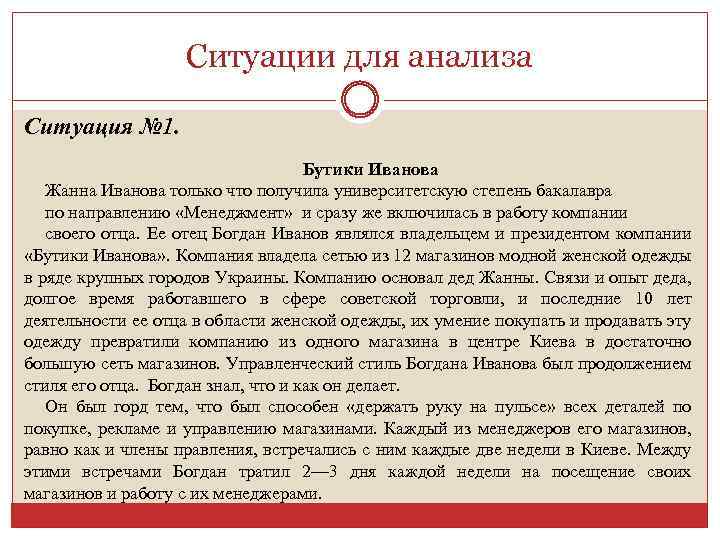 Ситуации для анализа

Ситуация №1.

Бутики Иванова

Жанна Иванова только что получила университетскую степень бакалавра по направлению «Менеджмент» и сразу же включилась в работу компании своего отца. Ее отец Богдан Иванов являлся владельцем и президентом компании «Бутики Иванова». Компания владела сетью из 12 магазинов модной женской одежды в ряде крупных городов Украины. Компанию основал дед Жанны. Связи и опыт деда, долгое время работавшего в сфере советской торговли, и последние 10 лет деятельности ее отца в области женской одежды, их умение покупать и продавать эту одежду превратили компанию из одного магазина в центре Киева в достаточно большую сеть магазинов. Управленческий стиль Богдана Иванова был продолжением стиля его отца. Богдан знал, что и как он делает.

Он был горд тем, что был способен «держать руку на пульсе» всех деталей по покупке, рекламе и управлению магазинами. Каждый из менеджеров его магазинов, равно как и члены правления, встречались с ним каждые две недели в Киеве. Между этими встречами Богдан тратил 2—3 дня каждой недели на посещение своих магазинов и работу с их менеджерами.